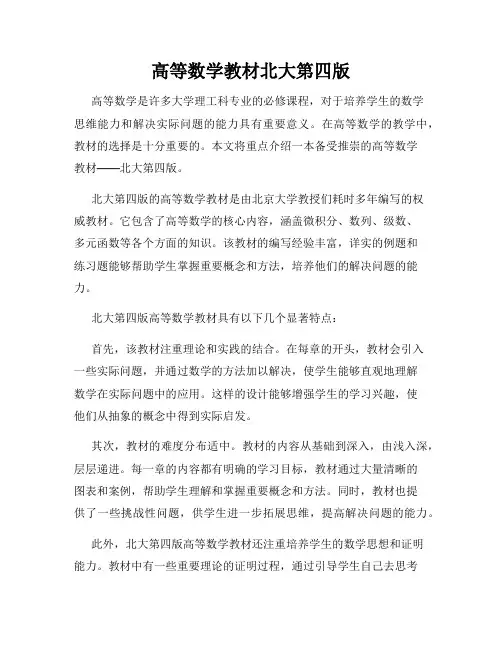 高等数学教材北大第四版

高等数学是许多大学理工科专业的必修课程，对于培养学生的数学思维能力和解决实际问题的能力具有重要意义。在高等数学的教学中，教材的选择是十分重要的。本文将重点介绍一本备受推崇的高等数学教材——北大第四版。

北大第四版的高等数学教材是由北京大学教授们耗时多年编写的权威教材。它包含了高等数学的核心内容，涵盖微积分、数列、级数、多元函数等各个方面的知识。该教材的编写经验丰富，详实的例题和练习题能够帮助学生掌握重要概念和方法，培养他们的解决问题的能力。

北大第四版高等数学教材具有以下几个显著特点：

首先，该教材注重理论和实践的结合。在每章的开头，教材会引入一些实际问题，并通过数学的方法加以解决，使学生能够直观地理解数学在实际问题中的应用。这样的设计能够增强学生的学习兴趣，使他们从抽象的概念中得到实际启发。

其次，教材的难度分布适中。教材的内容从基础到深入，由浅入深，层层递进。每一章的内容都有明确的学习目标，教材通过大量清晰的图表和案例，帮助学生理解和掌握重要概念和方法。同时，教材也提供了一些挑战性问题，供学生进一步拓展思维，提高解决问题的能力。

此外，北大第四版高等数学教材还注重培养学生的数学思想和证明能力。教材中有一些重要理论的证明过程，通过引导学生自己去思考